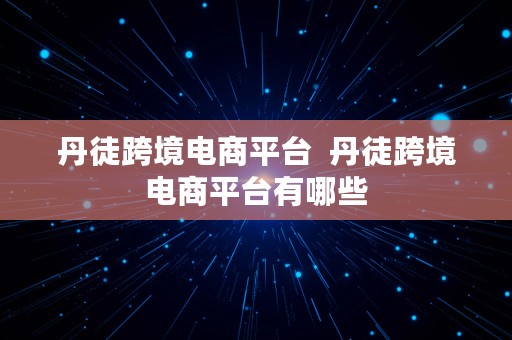 丹徒跨境电商平台 丹徒跨境电商平台有哪些